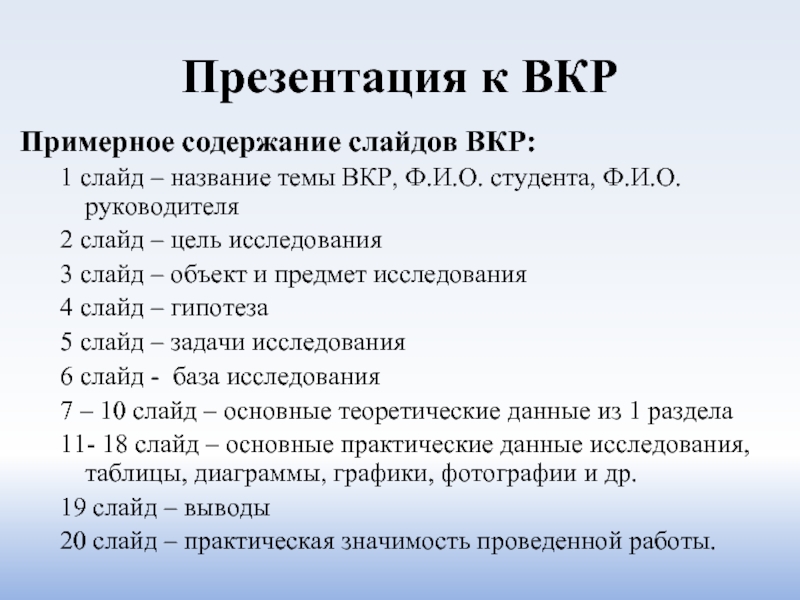 Презентация к ВКР

Примерное содержание слайдов ВКР:

1 слайд – название темы ВКР, Ф.И.О. студента, Ф.И.О. руководителя

2 слайд – цель исследования

3 слайд – объект и предмет исследования

4 слайд – гипотеза

5 слайд – задачи исследования

6 слайд - база исследования

7 – 10 слайд – основные теоретические данные из 1 раздела

11- 18 слайд – основные практические данные исследования, таблицы, диаграммы, графики, фотографии и др.

19 слайд – выводы

20 слайд – практическая значимость проведенной работы.